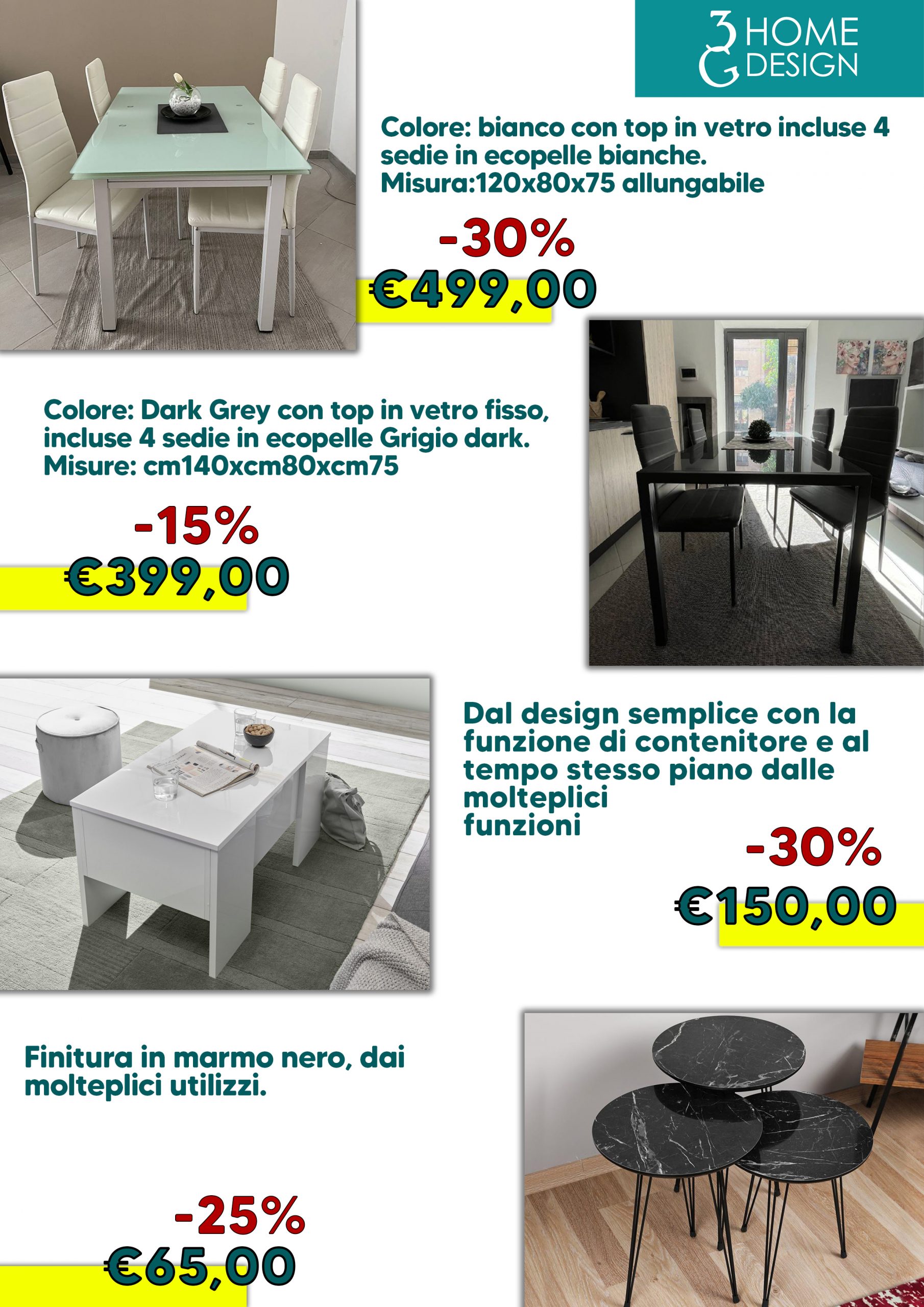 3G HOME DESIGN

Colore: bianco con top in vetro incluse 4 sedie in ecopelle bianche.
Misura:120x80x75 allungabile

-30%
€499,00

Colore: Dark Grey con top in vetro fisso, incluse 4 sedie in ecopelle Grigio dark.
Misure: cm140xcm80xcm75

-15%
€399,00

Dal design semplice con la funzione di contenitore e al tempo stesso piano dalle molteplici
funzioni

-30%
€150,00

Finitura in marmo nero, dai molteplici utilizzi.

-25%
€65,00